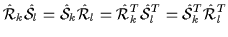 $\hat{\mathcal{R}}_k \hat{\mathcal{S}}_l = \hat{\mathcal{S}}_k \hat{\mathcal{R}}_l = \hat{\mathcal{R}}_k^T \hat{\mathcal{S}}_l^T = \hat{\mathcal{S}}_k^T \hat{\mathcal{R}}_l^T$